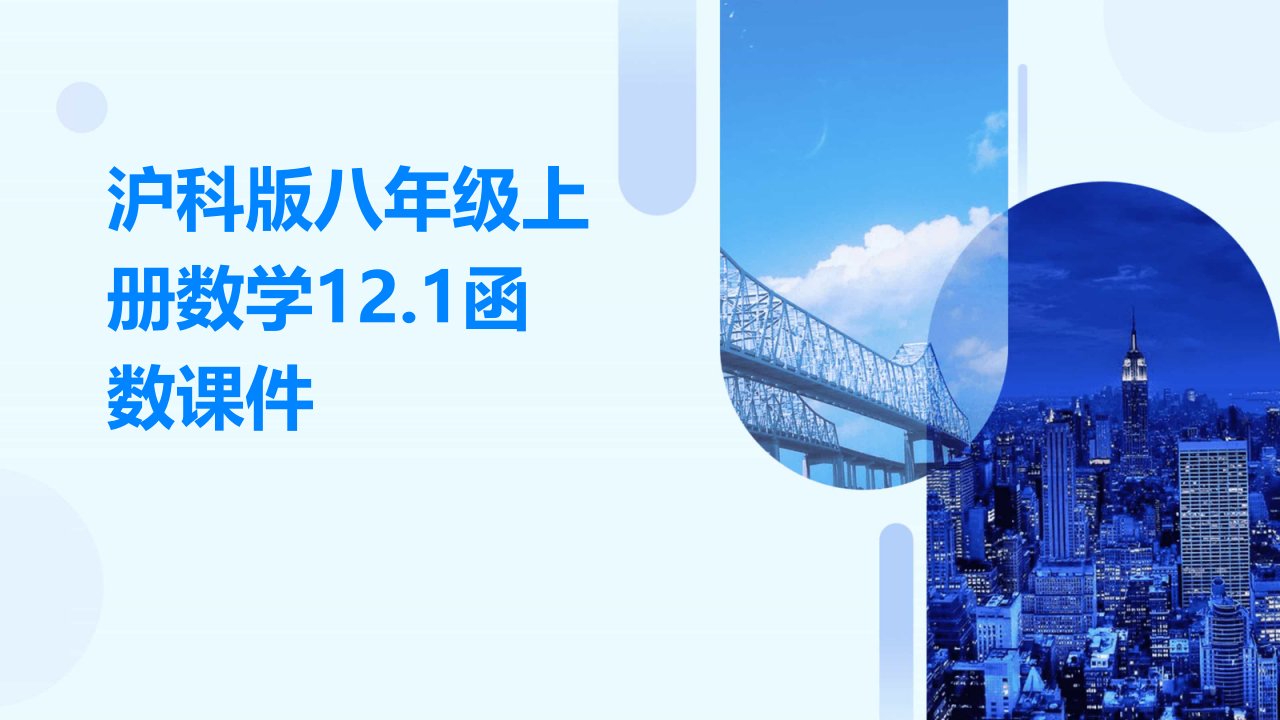 沪科版八年级上册数学12.1函数课件